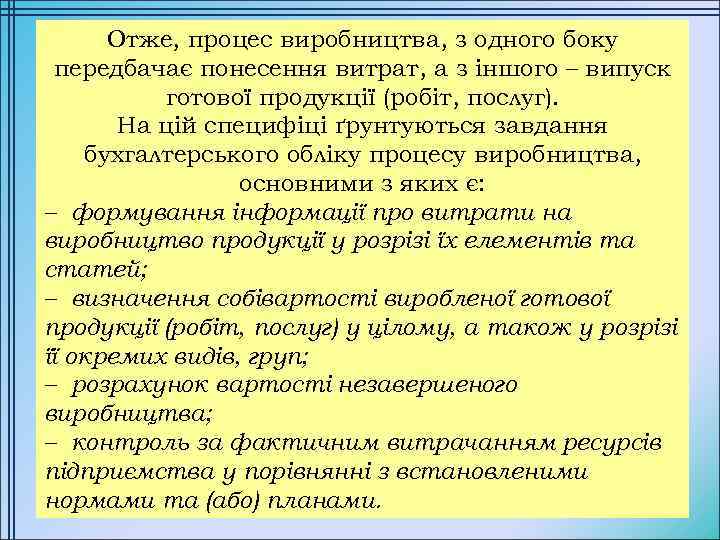 Отже, процес виробництва, з одного боку передбачає понесення витрат, а з іншого – випуск готової продукції (робіт, послуг).
На цій специфіці ґрунтуються завдання бухгалтерського обліку процесу виробництва, основними з яких є:
– формування інформації про витрати на виробництво продукції у розрізі їх елементів та статей;
– визначення собівартості виробленої готової продукції (робіт, послуг) у цілому, а також у розрізі її окремих видів, груп;
– розрахунок вартості незавершеного виробництва;
– контроль за фактичним витрачанням ресурсів підприємства у порівнянні з встановленими нормами та (або) планами.